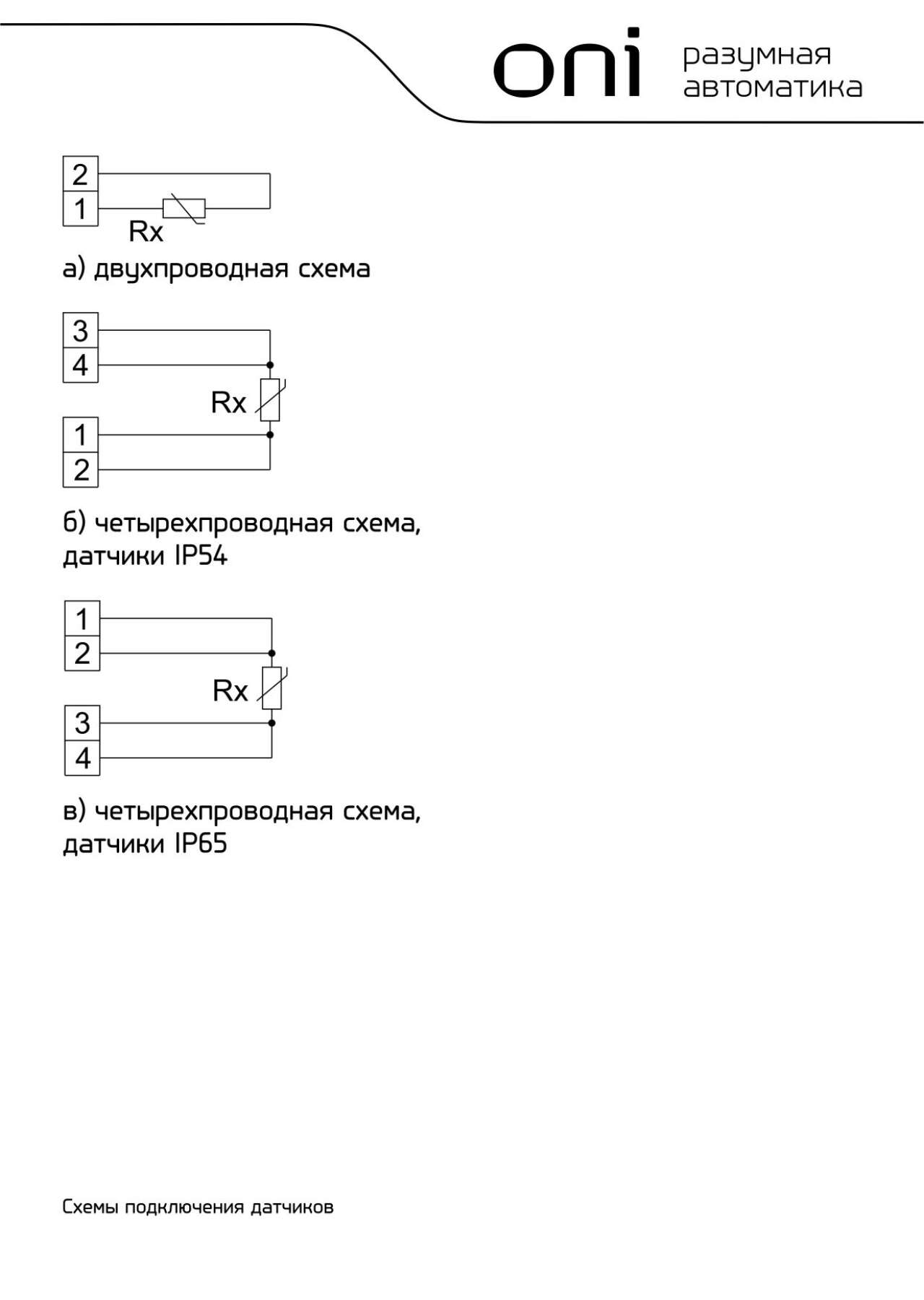 oni разумная автоматика

2
1
Rx

а) двухпроводная схема

3
4
Rx
1
2

б) четырехпроводная схема, датчики IP54

1
2
Rx
3
4

в) четырехпроводная схема, датчики IP65

Схемы подключения датчиков